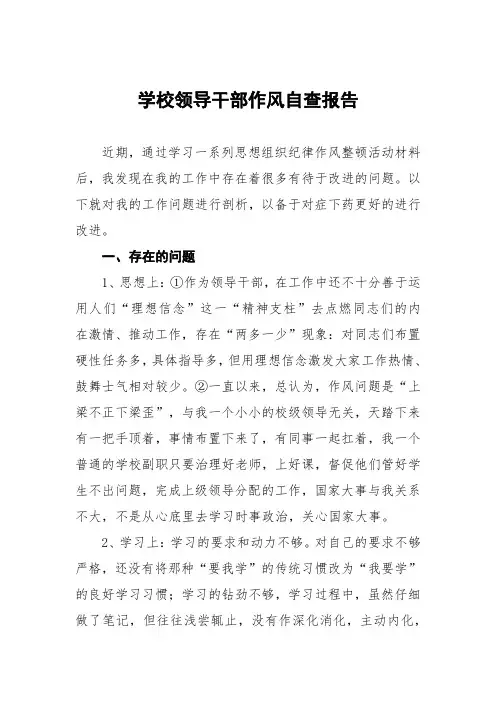 学校领导干部作风自查报告

近期，通过学习一系列思想组织纪律作风整顿活动材料后，我发现在我的工作中存在着很多有待于改进的问题。以下就对我的工作问题进行剖析，以备于对症下药更好的进行改进。

一、存在的问题

1、思想上：①作为领导干部，在工作中还不十分善于运用人们“理想信念”这一“精神支柱”去点燃同志们的内在激情、推动工作，存在“两多一少”现象：对同志们布置硬性任务多，具体指导多，但用理想信念激发大家工作热情、鼓舞士气相对较少。②一直以来，总认为，作风问题是“上梁不正下梁歪”，与我一个小小的校级领导无关，天踏下来有一把手顶着，事情布置下来了，有同事一起扛着，我一个普通的学校副职只要治理好老师，上好课，督促他们管好学生不出问题，完成上级领导分配的工作，国家大事与我关系不大，不是从心底里去学习时事政治，关心国家大事。

2、学习上：学习的要求和动力不够。对自己的要求不够严格，还没有将那种“要我学”的传统习惯改为“我要学”的良好学习习惯；学习的钻劲不够，学习过程中，虽然仔细做了笔记，但往往浅尝辄止，没有作深化消化，主动内化，